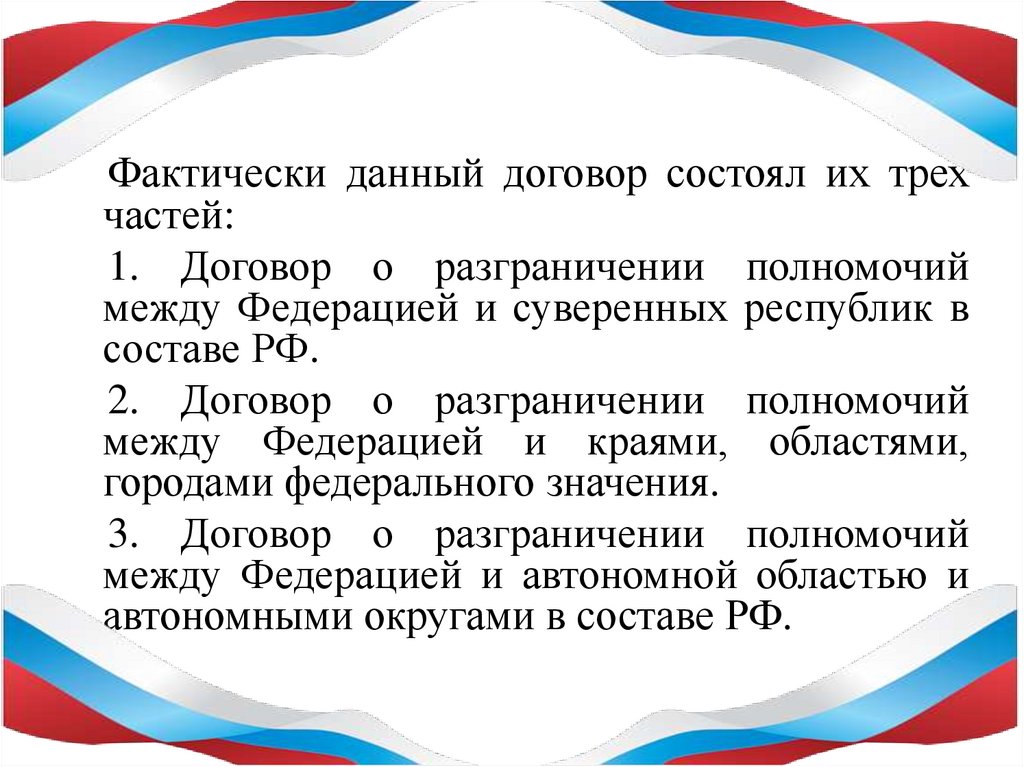 Фактически данный договор состоял их трех частей:

1. Договор о разграничении полномочий между Федерацией и суверенных республик в составе РФ.

2. Договор о разграничении полномочий между Федерацией и краями, областями, городами федерального значения.

3. Договор о разграничении полномочий между Федерацией и автономной областью и автономными округами в составе РФ.